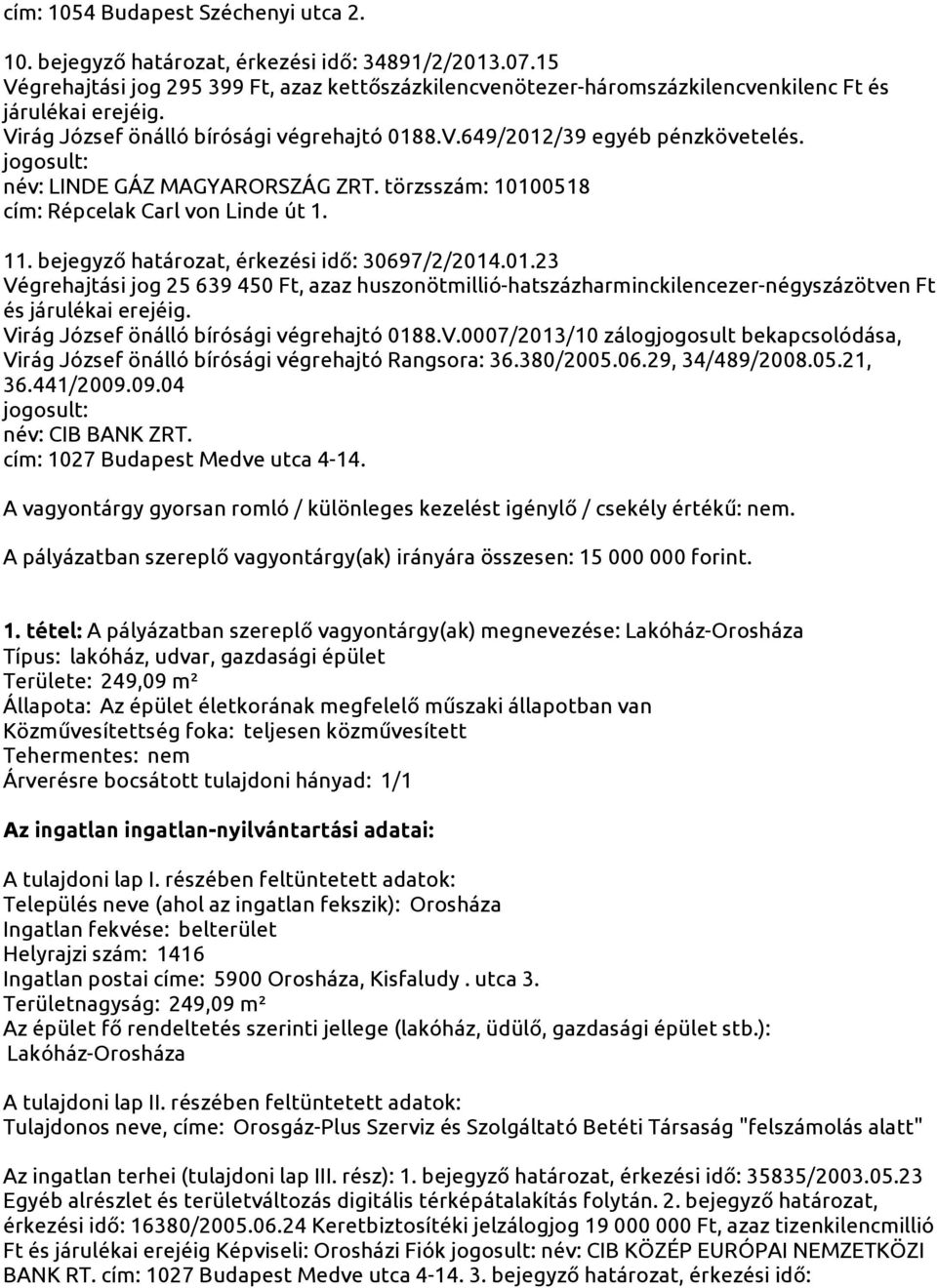 cím: 1054 Budapest Széchenyi utca 2.

10. bejegyző határozat, érkezési idő: 34891/2/2013.07.15
Végrehajtási jog 295 399 Ft, azaz kettőszázkilencvenötezer-háromszázkilencvenkilenc Ft és járulékai erejéig.
Virág József önálló bírósági végrehajtó 0188.V.649/2012/39 egyéb pénzkövetelés.
jogosult:
név: LINDE GÁZ MAGYARORSZÁG ZRT. törzsszám: 10100518
cím: Répcelak Carl von Linde út 1.

11. bejegyző határozat, érkezési idő: 30697/2/2014.01.23
Végrehajtási jog 25 639 450 Ft, azaz huszonötmillió-hatszázharminckilencezer-négyszázötven Ft és járulékai erejéig.
Virág József önálló bírósági végrehajtó 0188.V.0007/2013/10 zálogjogosult bekapcsolódása, Virág József önálló bírósági végrehajtó Rangsora: 36.380/2005.06.29, 34/489/2008.05.21, 36.441/2009.09.04
jogosult:
név: CIB BANK ZRT.
cím: 1027 Budapest Medve utca 4-14.

A vagyontárgy gyorsan romló / különleges kezelést igénylő / csekély értékű: nem.

A pályázatban szereplő vagyontárgy(ak) irányára összesen: 15 000 000 forint.

1. tétel: A pályázatban szereplő vagyontárgy(ak) megnevezése: Lakóház-Orosháza
Típus: lakóház, udvar, gazdasági épület
Területe: 249,09 m²
Állapota: Az épület életkorának megfelelő műszaki állapotban van
Közművesítettség foka: teljesen közművesített
Tehermentes: nem
Árverésre bocsátott tulajdoni hányad: 1/1

Az ingatlan ingatlan-nyilvántartási adatai:

A tulajdoni lap I. részében feltüntetett adatok:
Település neve (ahol az ingatlan fekszik): Orosháza
Ingatlan fekvése: belterület
Helyrajzi szám: 1416
Ingatlan postai címe: 5900 Orosháza, Kisfaludy . utca 3.
Területnagyság: 249,09 m²
Az épület fő rendeltetés szerinti jellege (lakóház, üdülő, gazdasági épület stb.): Lakóház-Orosháza

A tulajdoni lap II. részében feltüntetett adatok:
Tulajdonos neve, címe: Orosgáz-Plus Szerviz és Szolgáltató Betéti Társaság "felszámolás alatt"

Az ingatlan terhei (tulajdoni lap III. rész): 1. bejegyző határozat, érkezési idő: 35835/2003.05.23 Egyéb alrészlet és területváltozás digitális térképátalakítás folytán. 2. bejegyző határozat, érkezési idő: 16380/2005.06.24 Keretbiztosítéki jelzálogjog 19 000 000 Ft, azaz tizenkilencmillió Ft és járulékai erejéig Képviseli: Orosházi Fiók jogosult: név: CIB KÖZÉP EURÓPAI NEMZETKÖZI BANK RT. cím: 1027 Budapest Medve utca 4-14. 3. bejegyző határozat, érkezési idő: